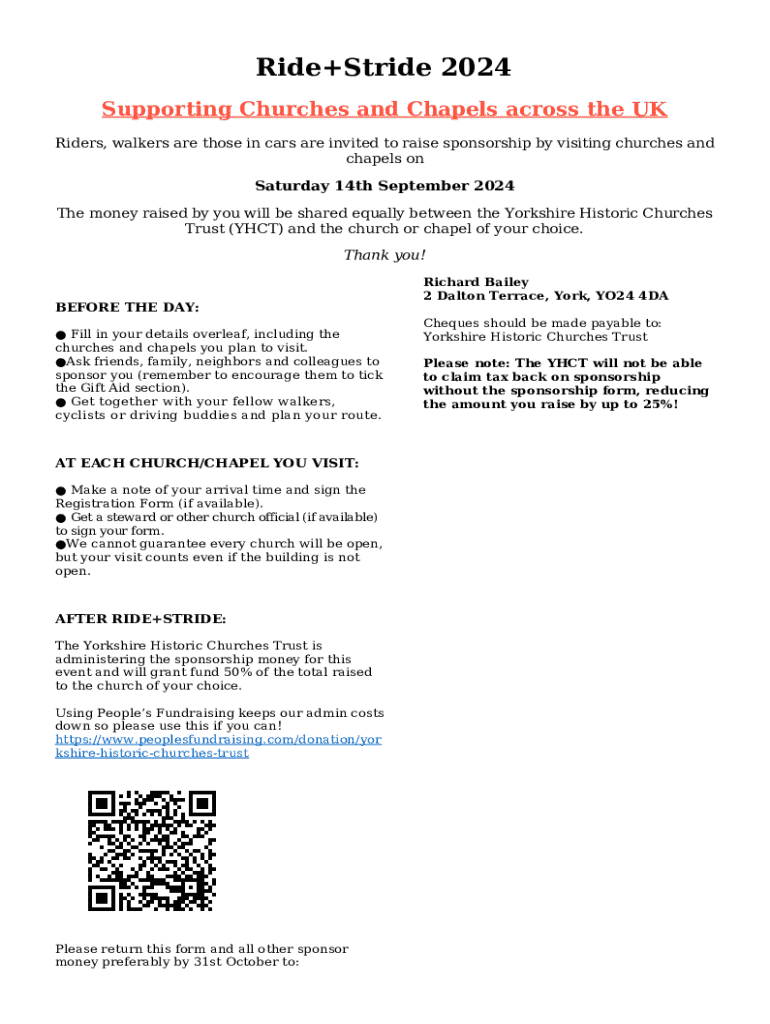 Ride+Stride 2024

Supporting Churches and Chapels across the UK

Riders, walkers are those in cars are invited to raise sponsorship by visiting churches and chapels on

Saturday 14th September 2024

The money raised by you will be shared equally between the Yorkshire Historic Churches Trust (YHCT) and the church or chapel of your choice.

Thank you!

BEFORE THE DAY:

● Fill in your details overleaf, including the churches and chapels you plan to visit.
●Ask friends, family, neighbors and colleagues to sponsor you (remember to encourage them to tick the Gift Aid section).
● Get together with your fellow walkers, cyclists or driving buddies and plan your route.

AT EACH CHURCH/CHAPEL YOU VISIT:

● Make a note of your arrival time and sign the Registration Form (if available).
● Get a steward or other church official (if available) to sign your form.
●We cannot guarantee every church will be open, but your visit counts even if the building is not open.

AFTER RIDE+STRIDE:

The Yorkshire Historic Churches Trust is administering the sponsorship money for this event and will grant fund 50% of the total raised to the church of your choice.

Using People's Fundraising keeps our admin costs down so please use this if you can!
https://www.peoplesfundraising.com/donation/yorkshire-historic-churches-trust

Please return this form and all other sponsor money preferably by 31st October to:

Richard Bailey
2 Dalton Terrace, York, YO24 4DA

Cheques should be made payable to:
Yorkshire Historic Churches Trust

Please note: The YHCT will not be able to claim tax back on sponsorship without the sponsorship form, reducing the amount you raise by up to 25%!